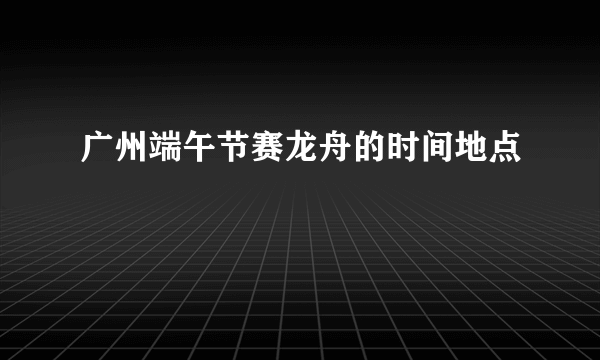 广州端午节赛龙舟的时间地点